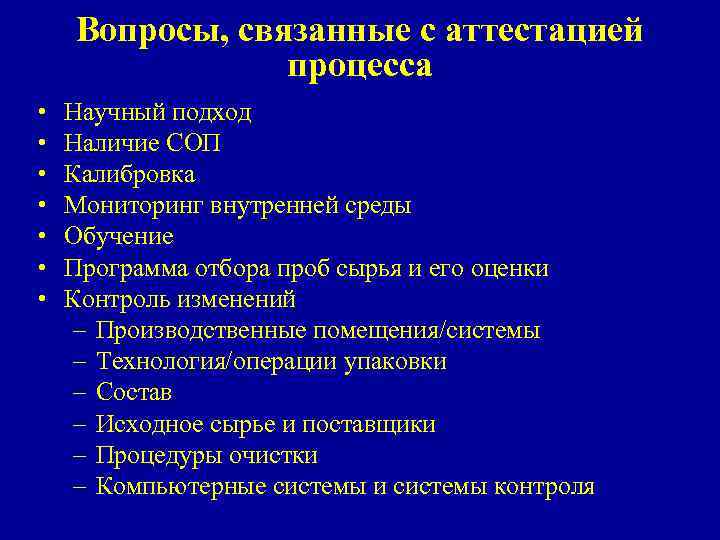 Вопросы, связанные с аттестацией процесса

• Научный подход
• Наличие СОП
• Калибровка
• Мониторинг внутренней среды
• Обучение
• Программа отбора проб сырья и его оценки
• Контроль изменений
– Производственные помещения/системы
– Технология/операции упаковки
– Состав
– Исходное сырье и поставщики
– Процедуры очистки
– Компьютерные системы и системы контроля